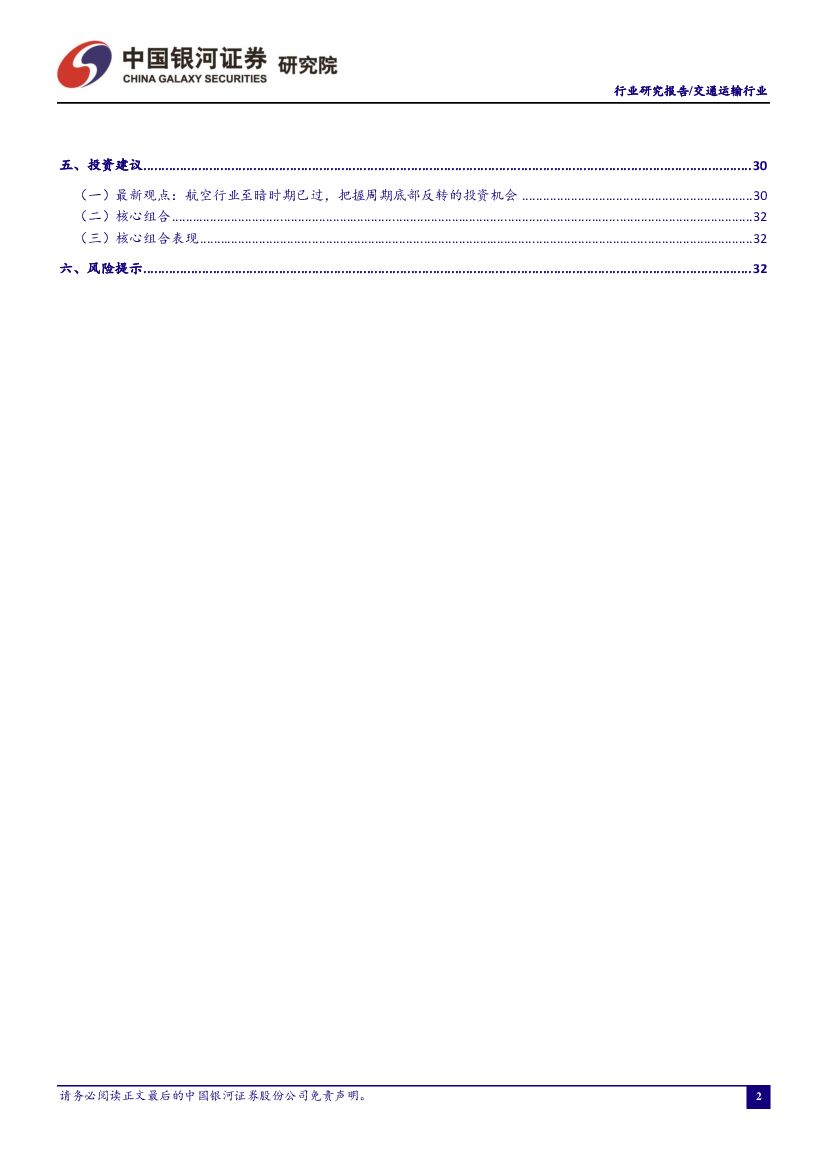 中国银河证券 研究院
CHINA GALAXY SECURITIES

行业研究报告/交通运输行业

五、投资建议 30
（一）最新观点：航空行业至暗时期已过，把握周期底部反转的投资机会 30
（二）核心组合 32
（三）核心组合表现 32
六、风险提示 32

请务必阅读正文最后的中国银河证券股份公司免责声明。

2